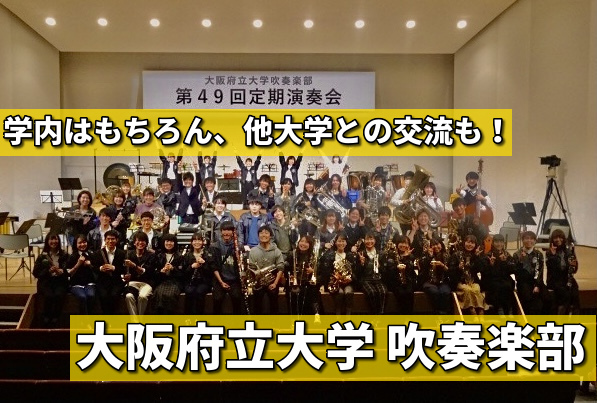 大阪府立大学吹奏楽部
第49回定期演奏会

学内はもちろん、他大学との交流も！

大阪府立大学 吹奏楽部